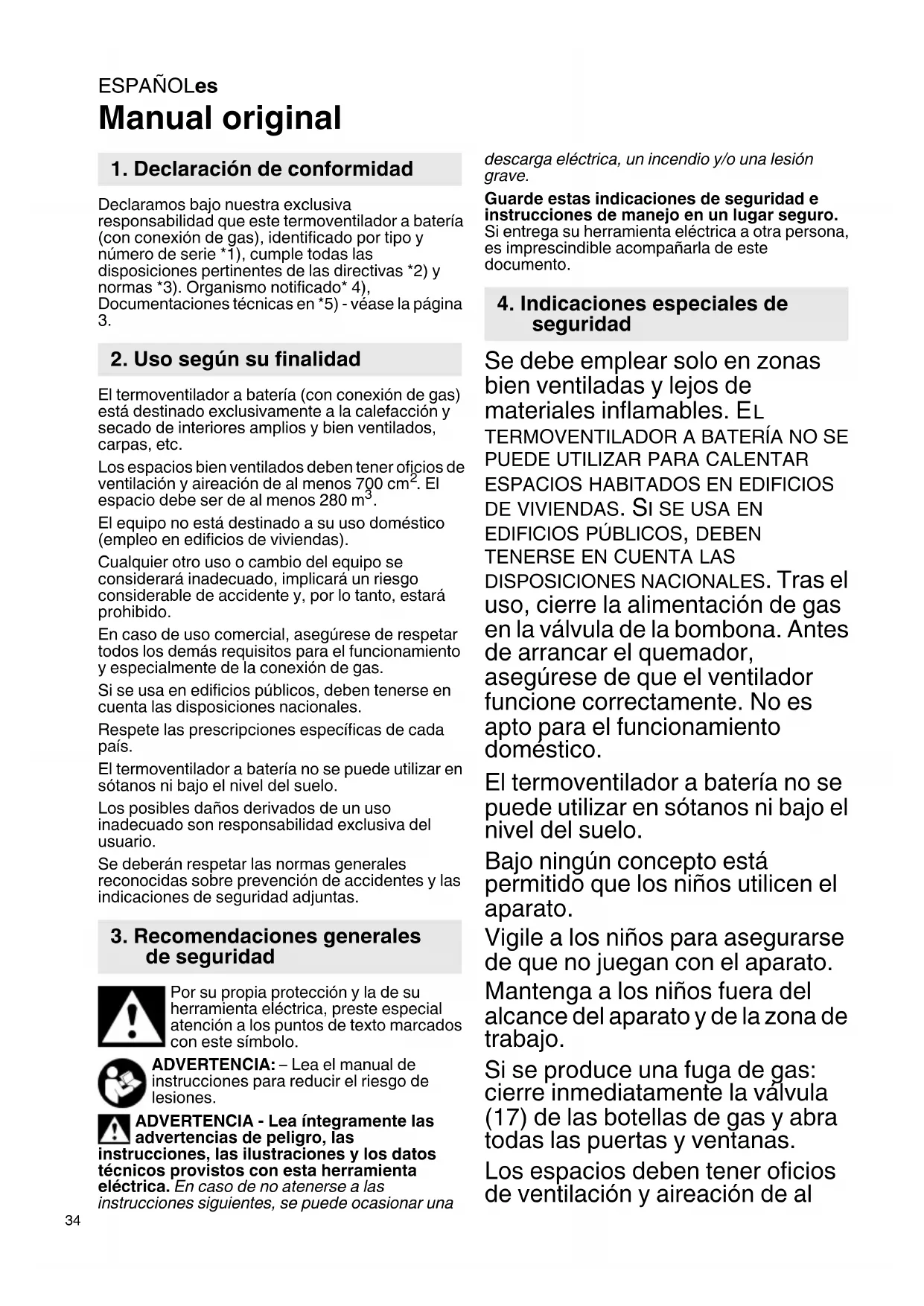 ESPAÑOLes
Manual original

1. Declaración de conformidad

Declaramos bajo nuestra exclusiva responsabilidad que este termoventilador a batería (con conexión de gas), identificado por tipo y número de serie *1), cumple todas las disposiciones pertinentes de las directivas *2) y normas *3). Organismo notificado* 4), Documentaciones técnicas en *5) - véase la página 3.

2. Uso según su finalidad

El termoventilador a batería (con conexión de gas) está destinado exclusivamente a la calefacción y secado de interiores amplios y bien ventilados, carpas, etc.

Los espacios bien ventilados deben tener oficios de ventilación y aireación de al menos 700 cm$^2$. El espacio debe ser de al menos 280 m$^3$.

El equipo no está destinado a su uso doméstico (empleo en edificios de viviendas).

Cualquier otro uso o cambio del equipo se considerará inadecuado, implicará un riesgo considerable de accidente y, por lo tanto, estará prohibido.

En caso de uso comercial, asegúrese de respetar todos los demás requisitos para el funcionamiento y especialmente de la conexión de gas.

Si se usa en edificios públicos, deben tenerse en cuenta las disposiciones nacionales.

Respete las prescripciones específicas de cada país.

El termoventilador a batería no se puede utilizar en sótanos ni bajo el nivel del suelo.

Los posibles daños derivados de un uso inadecuado son responsabilidad exclusiva del usuario.

Se deberán respetar las normas generales reconocidas sobre prevención de accidentes y las indicaciones de seguridad adjuntas.

3. Recomendaciones generales de seguridad

Por su propia protección y la de su herramienta eléctrica, preste especial atención a los puntos de texto marcados con este símbolo.

ADVERTENCIA: – Lea el manual de instrucciones para reducir el riesgo de lesiones.

ADVERTENCIA - Lea íntegramente las advertencias de peligro, las instrucciones, las ilustraciones y los datos técnicos provistos con esta herramienta eléctrica. En caso de no atenerse a las instrucciones siguientes, se puede ocasionar una descarga eléctrica, un incendio y/o una lesión grave.

Guarde estas indicaciones de seguridad e instrucciones de manejo en un lugar seguro. Si entrega su herramienta eléctrica a otra persona, es imprescindible acompañarla de este documento.

4. Indicaciones especiales de seguridad

Se debe emplear solo en zonas bien ventiladas y lejos de materiales inflamables. EL TERMOVENTILADOR A BATERÍA NO SE PUEDE UTILIZAR PARA CALENTAR ESPACIOS HABITADOS EN EDIFICIOS DE VIVIENDAS. SI SE USA EN EDIFICIOS PÚBLICOS, DEBEN TENERSE EN CUENTA LAS DISPOSICIONES NACIONALES. Tras el uso, cierre la alimentación de gas en la válvula de la bombona. Antes de arrancar el quemador, asegúrese de que el ventilador funcione correctamente. No es apto para el funcionamiento doméstico.

El termoventilador a batería no se puede utilizar en sótanos ni bajo el nivel del suelo.

Bajo ningún concepto está permitido que los niños utilicen el aparato.

Vigile a los niños para asegurarse de que no juegan con el aparato.

Mantenga a los niños fuera del alcance del aparato y de la zona de trabajo.

Si se produce una fuga de gas: cierre inmediatamente la válvula (17) de las botellas de gas y abra todas las puertas y ventanas.

Los espacios deben tener oficios de ventilación y aireación de al

34